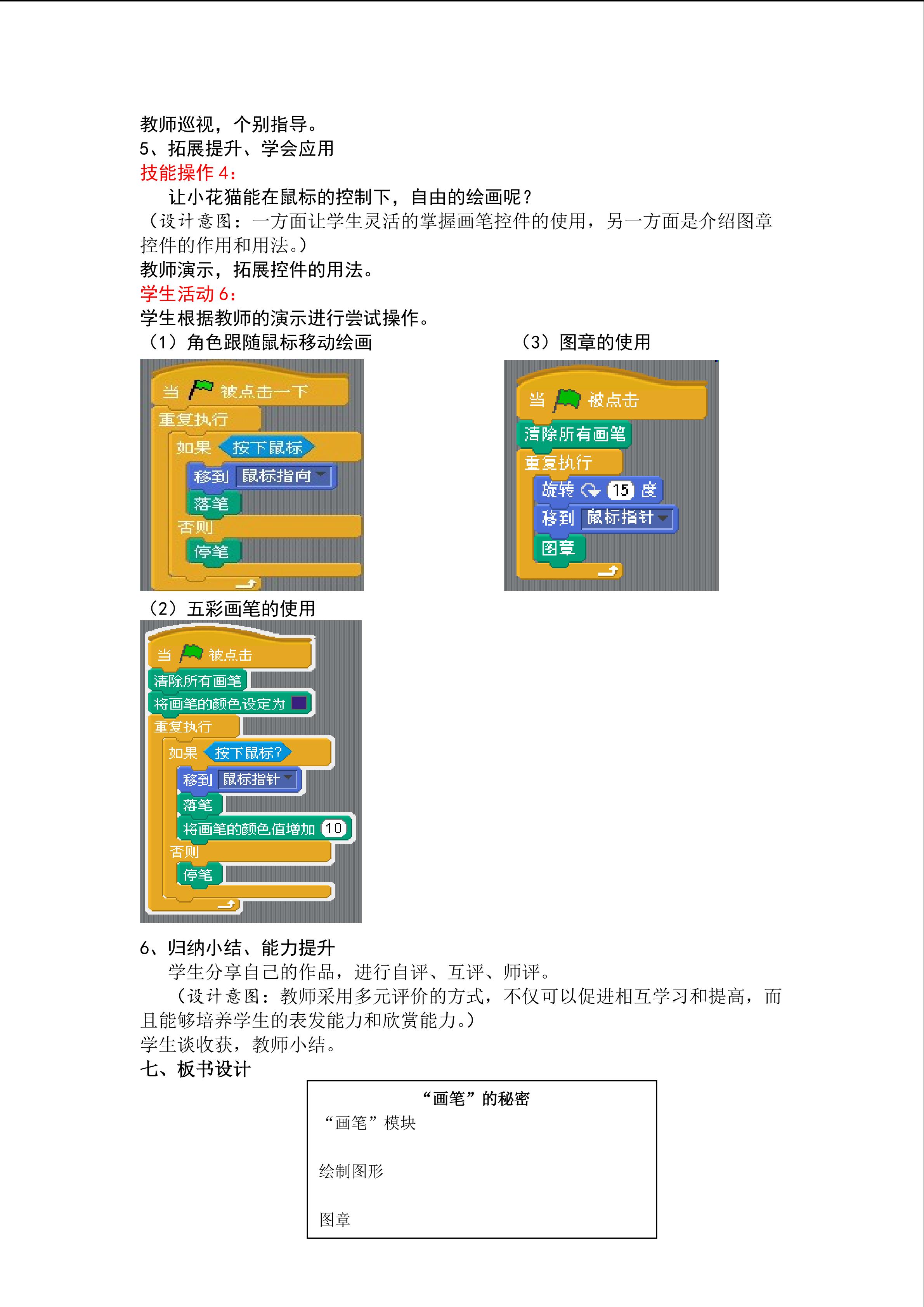 教师巡视，个别指导。
5、拓展提升、学会应用
技能操作 4：
让小花猫能在鼠标的控制下，自由的绘画呢？
（设计意图：一方面让学生灵活的掌握画笔控件的使用，另一方面是介绍图章控件的作用和用法。）
教师演示，拓展控件的用法。
学生活动 6：
学生根据教师的演示进行尝试操作。
（1）角色跟随鼠标移动绘画

当 被点击一下
重复执行
如果 按下鼠标
移到 鼠标指向
落笔
否则
停笔

（3）图章的使用

当 被点击
清除所有画笔
重复执行
旋转 15 度
移到 鼠标指针
图章

（2）五彩画笔的使用

当 被点击
清除所有画笔
将画笔的颜色设定为
重复执行
如果 按下鼠标?
移到 鼠标指针
落笔
将画笔的颜色值增加 10
否则
停笔

6、归纳小结、能力提升
学生分享自己的作品，进行自评、互评、师评。
（设计意图：教师采用多元评价的方式，不仅可以促进相互学习和提高，而且能够培养学生的表发能力和欣赏能力。）
学生谈收获，教师小结。
七、板书设计

“画笔”的秘密
“画笔”模块

绘制图形

图章